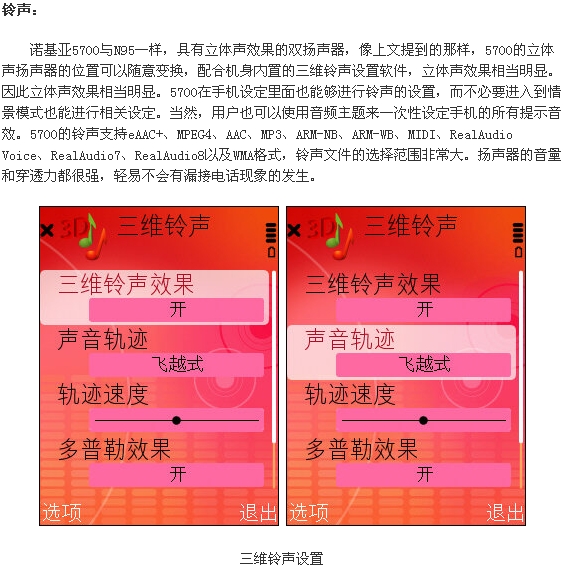 铃声：

诺基亚5700与N95一样，具有立体声效果的双扬声器，像上文提到的那样，5700的立体声扬声器的位置可以随意变换，配合机身内置的三维铃声设置软件，立体声效果相当明显。因此立体声效果相当明显。5700在手机设定里面也能够进行铃声的设置，而不必要进入到情景模式也能进行相关设定。当然，用户也可以使用音频主题来一次性设定手机的所有提示音效。5700的铃声支持eAAC+、MPEG4、AAC、MP3、ARM-NB、ARM-WB、MIDI、RealAudio Voice、RealAudio7、RealAudio8以及WMA格式，铃声文件的选择范围非常大。扬声器的音量和穿透力都很强，轻易不会有漏接电话现象的发生。

3D 三维铃声
三维铃声效果
开
声音轨迹
飞越式
轨迹速度
多普勒效果
开
选项 退出

3D 三维铃声
三维铃声效果
开
声音轨迹
飞越式
轨迹速度
多普勒效果
开
选项 退出

三维铃声设置